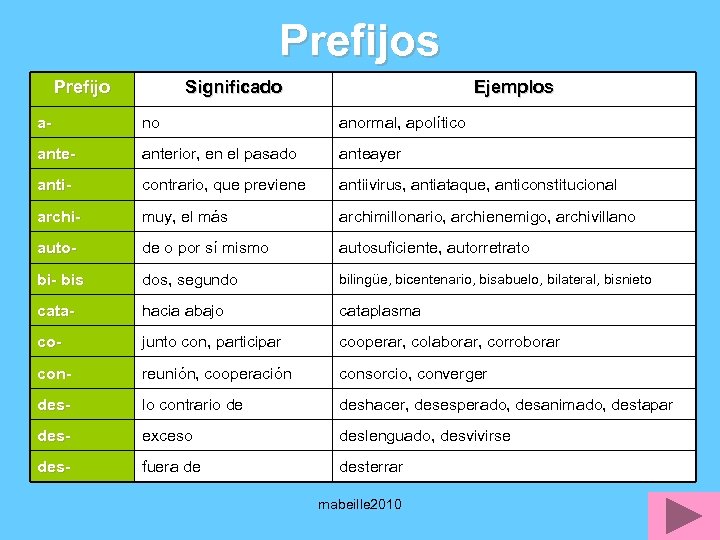 Prefijos

| Prefijo | Significado | Ejemplos |
|---|---|---|
| a- | no | anormal, apolítico |
| ante- | anterior, en el pasado | anteayer |
| anti- | contrario, que previene | antiivirus, antiataque, anticonstitucional |
| archi- | muy, el más | archimillonario, archienemigo, archivillano |
| auto- | de o por sí mismo | autosuficiente, autorretrato |
| bi- bis | dos, segundo | bilingüe, bicentenario, bisabuelo, bilateral, bisnieto |
| cata- | hacia abajo | cataplasma |
| co- | junto con, participar | cooperar, colaborar, corroborar |
| con- | reunión, cooperación | consorcio, converger |
| des- | lo contrario de | deshacer, desesperado, desanimado, destapar |
| des- | exceso | deslenguado, desvivirse |
| des- | fuera de | desterrar |

mabeille2010